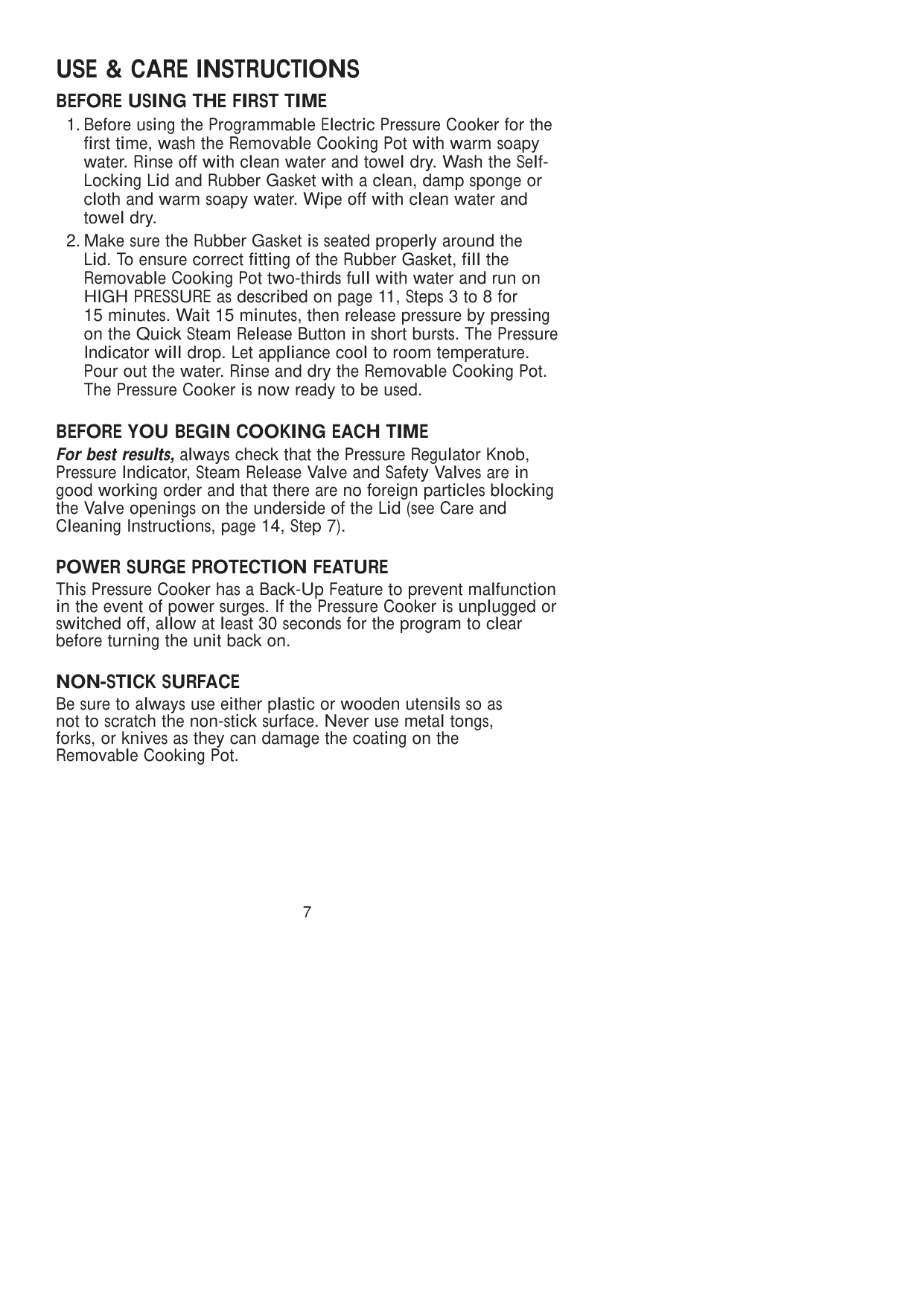 USE & CARE INSTRUCTIONS

BEFORE USING THE FIRST TIME

1. Before using the Programmable Electric Pressure Cooker for the first time, wash the Removable Cooking Pot with warm soapy water. Rinse off with clean water and towel dry. Wash the Self-Locking Lid and Rubber Gasket with a clean, damp sponge or cloth and warm soapy water. Wipe off with clean water and towel dry.

2. Make sure the Rubber Gasket is seated properly around the Lid. To ensure correct fitting of the Rubber Gasket, fill the Removable Cooking Pot two-thirds full with water and run on HIGH PRESSURE as described on page 11, Steps 3 to 8 for 15 minutes. Wait 15 minutes, then release pressure by pressing on the Quick Steam Release Button in short bursts. The Pressure Indicator will drop. Let appliance cool to room temperature. Pour out the water. Rinse and dry the Removable Cooking Pot. The Pressure Cooker is now ready to be used.

BEFORE YOU BEGIN COOKING EACH TIME

For best results, always check that the Pressure Regulator Knob, Pressure Indicator, Steam Release Valve and Safety Valves are in good working order and that there are no foreign particles blocking the Valve openings on the underside of the Lid (see Care and Cleaning Instructions, page 14, Step 7).

POWER SURGE PROTECTION FEATURE

This Pressure Cooker has a Back-Up Feature to prevent malfunction in the event of power surges. If the Pressure Cooker is unplugged or switched off, allow at least 30 seconds for the program to clear before turning the unit back on.

NON-STICK SURFACE

Be sure to always use either plastic or wooden utensils so as not to scratch the non-stick surface. Never use metal tongs, forks, or knives as they can damage the coating on the Removable Cooking Pot.

7